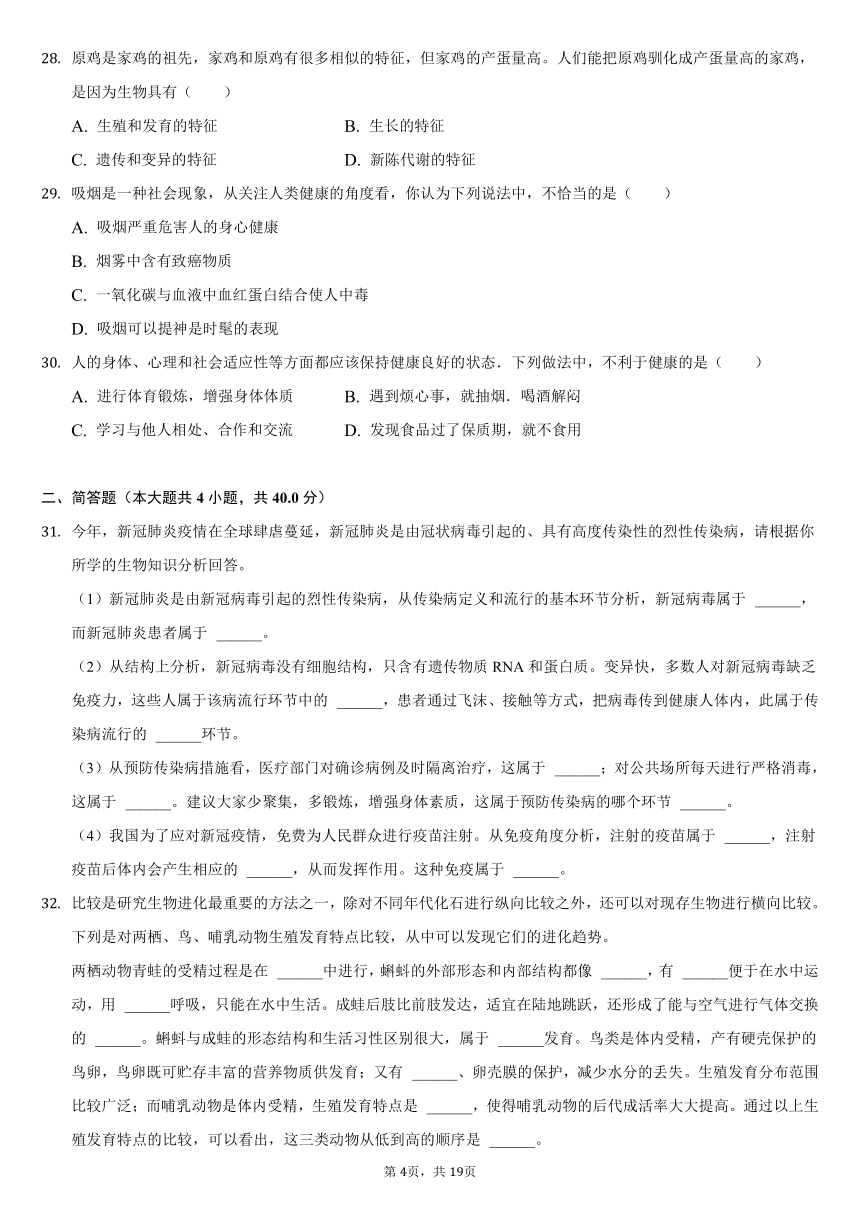 28. 原鸡是家鸡的祖先，家鸡和原鸡有很多相似的特征，但家鸡的产蛋量高。人们能把原鸡驯化成产蛋量高的家鸡，是因为生物具有（　　）

A. 生殖和发育的特征　　B. 生长的特征

C. 遗传和变异的特征　　D. 新陈代谢的特征

29. 吸烟是一种社会现象，从关注人类健康的角度看，你认为下列说法中，不恰当的是（　　）

A. 吸烟严重危害人的身心健康

B. 烟雾中含有致癌物质

C. 一氧化碳与血液中血红蛋白结合使人中毒

D. 吸烟可以提神是时髦的表现

30. 人的身体、心理和社会适应性等方面都应该保持健康良好的状态．下列做法中，不利于健康的是（　　）

A. 进行体育锻炼，增强身体体质　　B. 遇到烦心事，就抽烟．喝酒解闷

C. 学习与他人相处、合作和交流　　D. 发现食品过了保质期，就不食用

二、简答题（本大题共 4 小题，共 40.0 分）

31. 今年，新冠肺炎疫情在全球肆虐蔓延，新冠肺炎是由冠状病毒引起的、具有高度传染性的烈性传染病，请根据你所学的生物知识分析回答。

（1）新冠肺炎是由新冠病毒引起的烈性传染病，从传染病定义和流行的基本环节分析，新冠病毒属于 ______，而新冠肺炎患者属于 ______。

（2）从结构上分析，新冠病毒没有细胞结构，只含有遗传物质 RNA 和蛋白质。变异快，多数人对新冠病毒缺乏免疫力，这些人属于该病流行环节中的 ______，患者通过飞沫、接触等方式，把病毒传到健康人体内，此属于传染病流行的 ______环节。

（3）从预防传染病措施看，医疗部门对确诊病例及时隔离治疗，这属于 ______；对公共场所每天进行严格消毒，这属于 ______。建议大家少聚集，多锻炼，增强身体素质，这属于预防传染病的哪个环节 ______。

（4）我国为了应对新冠疫情，免费为人民群众进行疫苗注射。从免疫角度分析，注射的疫苗属于 ______，注射疫苗后体内会产生相应的 ______，从而发挥作用。这种免疫属于 ______。

32. 比较是研究生物进化最重要的方法之一，除对不同年代化石进行纵向比较之外，还可以对现存生物进行横向比较。下列是对两栖、鸟、哺乳动物生殖发育特点比较，从中可以发现它们的进化趋势。

两栖动物青蛙的受精过程是在 ______中进行，蝌蚪的外部形态和内部结构都像 ______，有 ______便于在水中运动，用 ______呼吸，只能在水中生活。成蛙后肢比前肢发达，适宜在陆地跳跃，还形成了能与空气进行气体交换的 ______。蝌蚪与成蛙的形态结构和生活习性区别很大，属于 ______发育。鸟类是体内受精，产有硬壳保护的鸟卵，鸟卵既可贮存丰富的营养物质供发育；又有 ______、卵壳膜的保护，减少水分的丢失。生殖发育分布范围比较广泛；而哺乳动物是体内受精，生殖发育特点是 ______，使得哺乳动物的后代成活率大大提高。通过以上生殖发育特点的比较，可以看出，这三类动物从低到高的顺序是 ______。

第 4页，共 19页